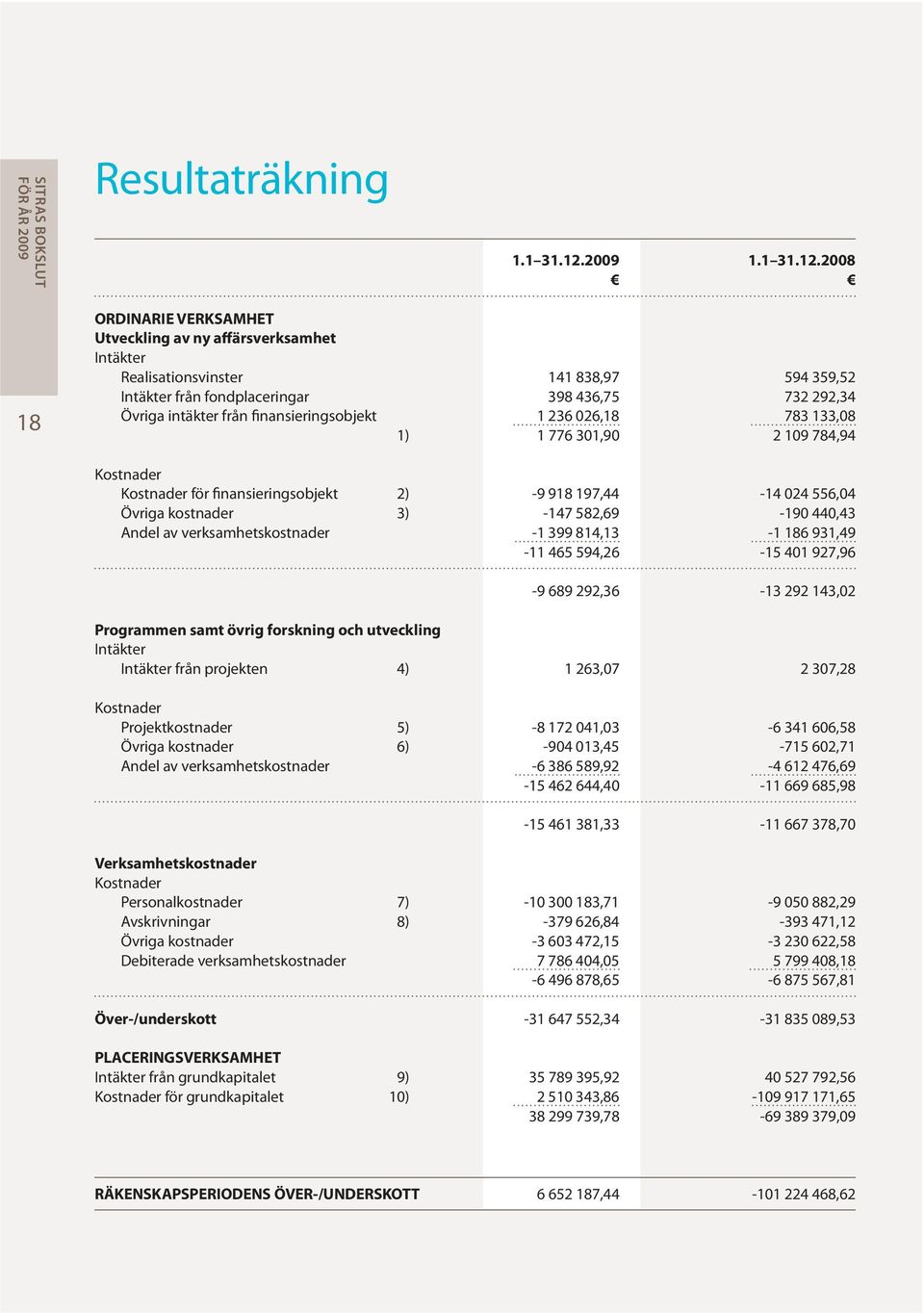 SITRAS BOKSLUT FÖR ÅR 2009

18

Resultaträkning

| | | 1.1–31.12.2009 € | 1.1–31.12.2008 € |
|---|---|---|---|
| ORDINARIE VERKSAMHET | | | |
| Utveckling av ny affärsverksamhet | | | |
| Intäkter | | | |
| Realisationsvinster | | 141 838,97 | 594 359,52 |
| Intäkter från fondplaceringar | | 398 436,75 | 732 292,34 |
| Övriga intäkter från finansieringsobjekt | | 1 236 026,18 | 783 133,08 |
| | 1) | 1 776 301,90 | 2 109 784,94 |
| Kostnader | | | |
| Kostnader för finansieringsobjekt | 2) | -9 918 197,44 | -14 024 556,04 |
| Övriga kostnader | 3) | -147 582,69 | -190 440,43 |
| Andel av verksamhetskostnader | | -1 399 814,13 | -1 186 931,49 |
| | | -11 465 594,26 | -15 401 927,96 |
| | | -9 689 292,36 | -13 292 143,02 |
| Programmen samt övrig forskning och utveckling | | | |
| Intäkter | | | |
| Intäkter från projekten | 4) | 1 263,07 | 2 307,28 |
| Kostnader | | | |
| Projektkostnader | 5) | -8 172 041,03 | -6 341 606,58 |
| Övriga kostnader | 6) | -904 013,45 | -715 602,71 |
| Andel av verksamhetskostnader | | -6 386 589,92 | -4 612 476,69 |
| | | -15 462 644,40 | -11 669 685,98 |
| | | -15 461 381,33 | -11 667 378,70 |
| Verksamhetskostnader | | | |
| Kostnader | | | |
| Personalkostnader | 7) | -10 300 183,71 | -9 050 882,29 |
| Avskrivningar | 8) | -379 626,84 | -393 471,12 |
| Övriga kostnader | | -3 603 472,15 | -3 230 622,58 |
| Debiterade verksamhetskostnader | | 7 786 404,05 | 5 799 408,18 |
| | | -6 496 878,65 | -6 875 567,81 |
| Över-/underskott | | -31 647 552,34 | -31 835 089,53 |
| PLACERINGSVERKSAMHET | | | |
| Intäkter från grundkapitalet | 9) | 35 789 395,92 | 40 527 792,56 |
| Kostnader för grundkapitalet | 10) | 2 510 343,86 | -109 917 171,65 |
| | | 38 299 739,78 | -69 389 379,09 |
| RÄKENSKAPSPERIODENS ÖVER-/UNDERSKOTT | | 6 652 187,44 | -101 224 468,62 |